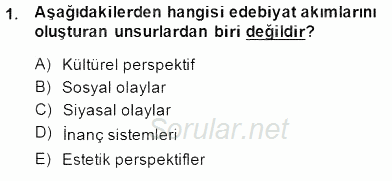 1. Aşağıdakilerden hangisi edebiyat akımlarını oluşturan unsurlardan biri değildir?

A) Kültürel perspektif
B) Sosyal olaylar
C) Siyasal olaylar
D) İnanç sistemleri
E) Estetik perspektifler

Sorular.net